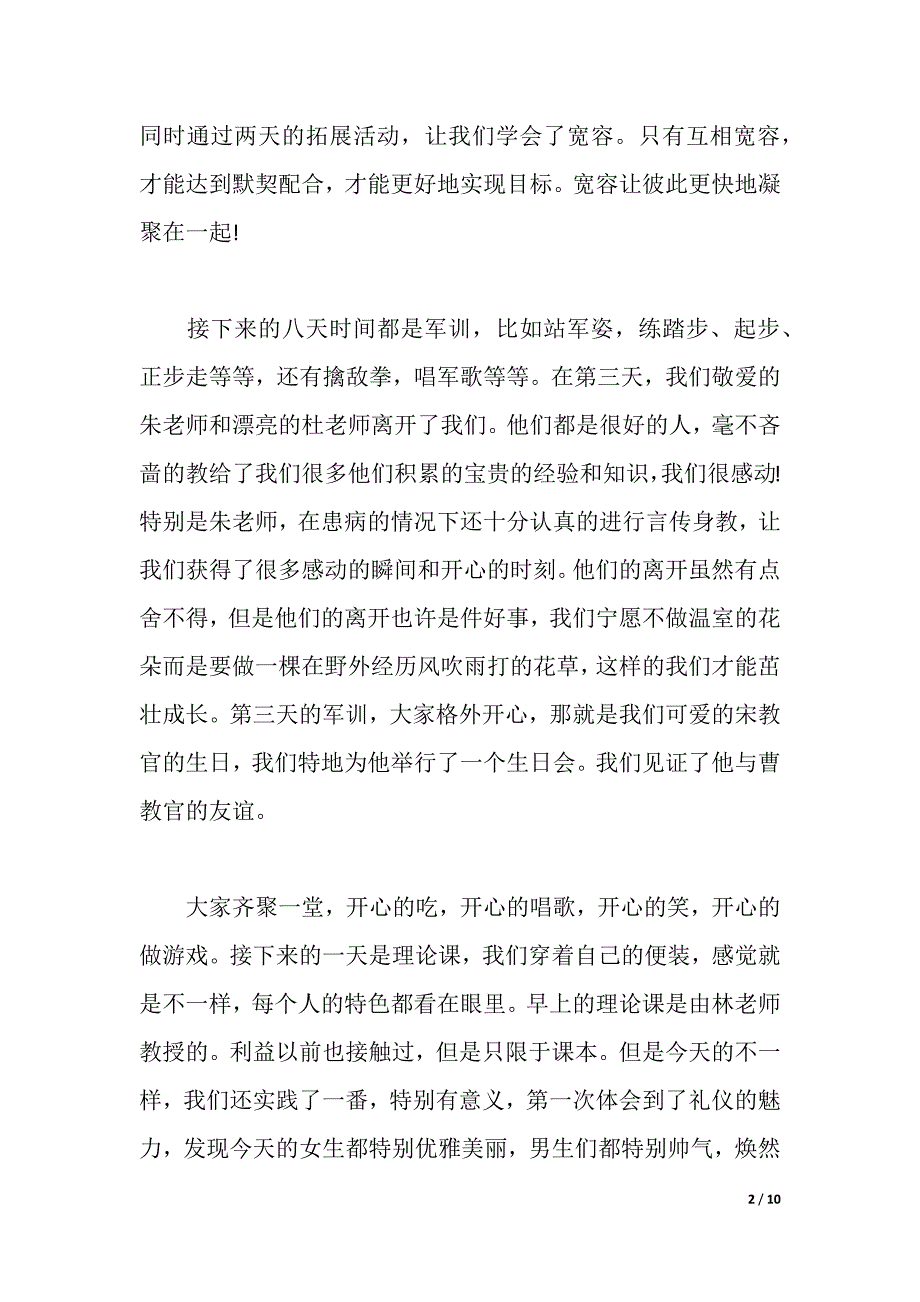 同时通过两天的拓展活动，让我们学会了宽容。只有互相宽容，才能达到默契配合，才能更好地实现目标。宽容让彼此更快地凝聚在一起!

接下来的八天时间都是军训，比如站军姿，练踏步、起步、正步走等等，还有擒敌拳，唱军歌等等。在第三天，我们敬爱的朱老师和漂亮的杜老师离开了我们。他们都是很好的人，毫不吝啬的教给了我们很多他们积累的宝贵的经验和知识，我们很感动!特别是朱老师，在患病的情况下还十分认真的进行言传身教，让我们获得了很多感动的瞬间和开心的时刻。他们的离开虽然有点舍不得，但是他们的离开也许是件好事，我们宁愿不做温室的花朵而是要做一棵在野外经历风吹雨打的花草，这样的我们才能茁壮成长。第三天的军训，大家格外开心，那就是我们可爱的宋教官的生日，我们特地为他举行了一个生日会。我们见证了他与曹教官的友谊。

大家齐聚一堂，开心的吃，开心的唱歌，开心的笑，开心的做游戏。接下来的一天是理论课，我们穿着自己的便装，感觉就是不一样，每个人的特色都看在眼里。早上的理论课是由林老师教授的。利益以前也接触过，但是只限于课本。但是今天的不一样，我们还实践了一番，特别有意义，第一次体会到了礼仪的魅力，发现今天的女生都特别优雅美丽，男生们都特别帅气，焕然

2 / 10